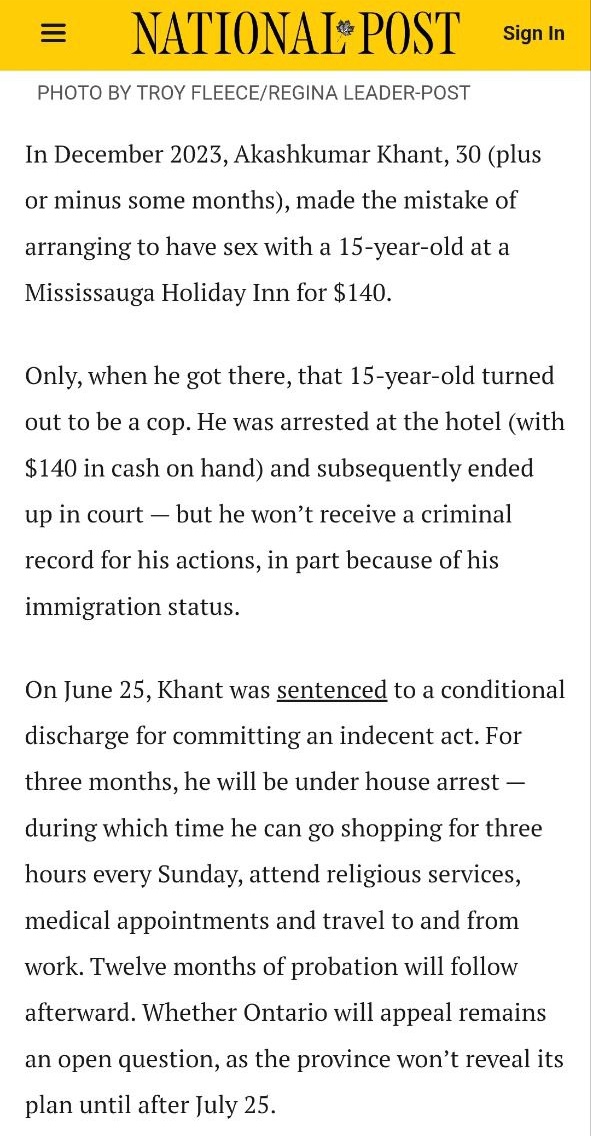 NATIONAL POST

Sign In

PHOTO BY TROY FLEECE/REGINA LEADER-POST

In December 2023, Akashkumar Khant, 30 (plus or minus some months), made the mistake of arranging to have sex with a 15-year-old at a Mississauga Holiday Inn for $140.

Only, when he got there, that 15-year-old turned out to be a cop. He was arrested at the hotel (with $140 in cash on hand) and subsequently ended up in court — but he won't receive a criminal record for his actions, in part because of his immigration status.

On June 25, Khant was sentenced to a conditional discharge for committing an indecent act. For three months, he will be under house arrest — during which time he can go shopping for three hours every Sunday, attend religious services, medical appointments and travel to and from work. Twelve months of probation will follow afterward. Whether Ontario will appeal remains an open question, as the province won't reveal its plan until after July 25.